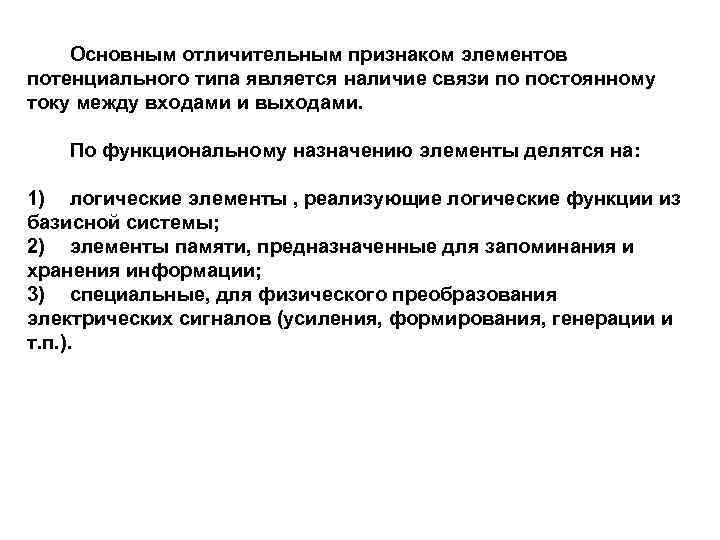 Основным отличительным признаком элементов потенциального типа является наличие связи по постоянному току между входами и выходами.

По функциональному назначению элементы делятся на:

1) логические элементы , реализующие логические функции из базисной системы;
2) элементы памяти, предназначенные для запоминания и хранения информации;
3) специальные, для физического преобразования электрических сигналов (усиления, формирования, генерации и т.п.).